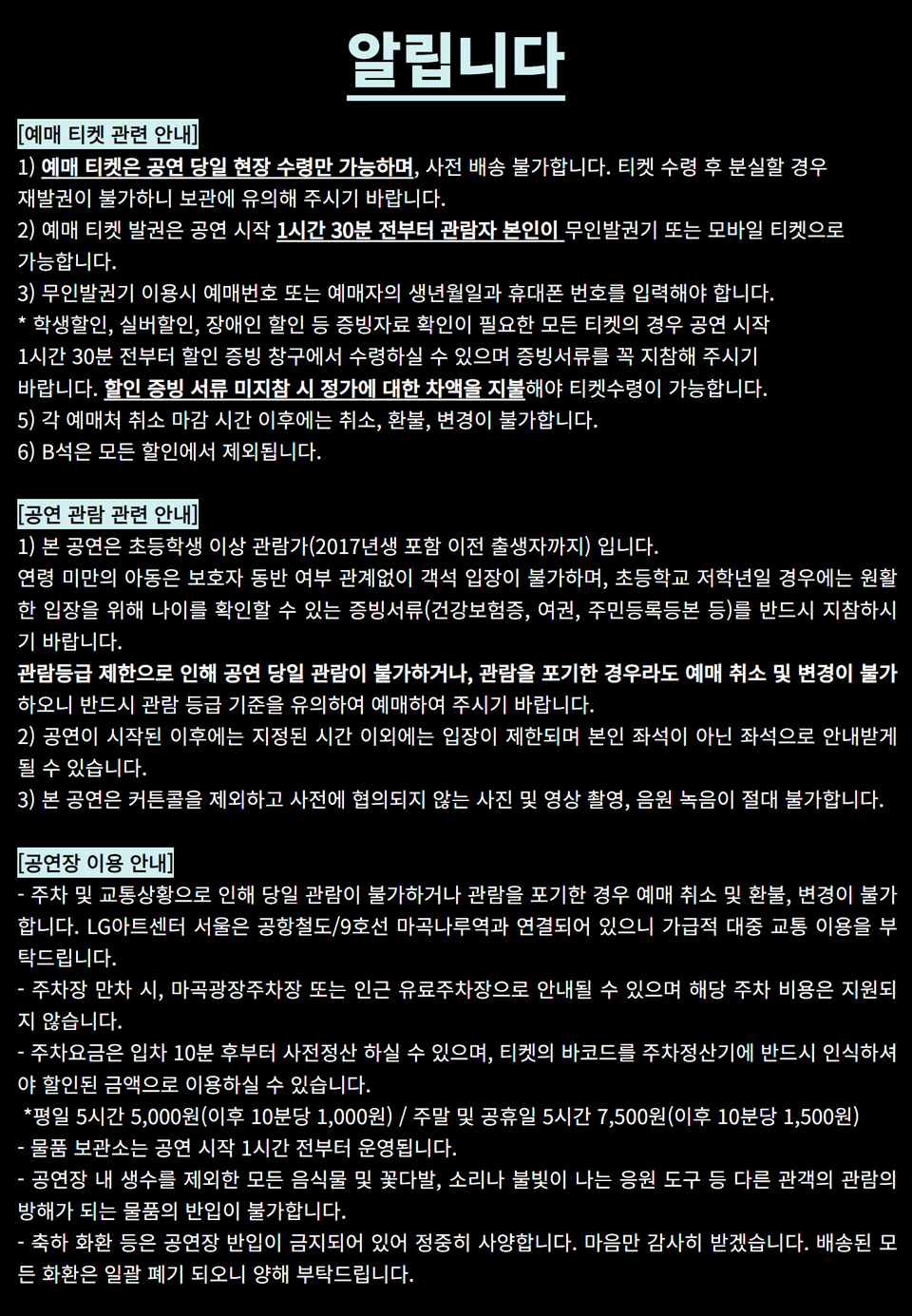 알립니다

[예매 티켓 관련 안내]
1) 예매 티켓은 공연 당일 현장 수령만 가능하며, 사전 배송 불가합니다. 티켓 수령 후 분실할 경우 재발권이 불가하니 보관에 유의해 주시기 바랍니다.
2) 예매 티켓 발권은 공연 시작 1시간 30분 전부터 관람자 본인이 무인발권기 또는 모바일 티켓으로 가능합니다.
3) 무인발권기 이용시 예매번호 또는 예매자의 생년월일과 휴대폰 번호를 입력해야 합니다.
* 학생할인, 실버할인, 장애인 할인 등 증빙자료 확인이 필요한 모든 티켓의 경우 공연 시작 1시간 30분 전부터 할인 증빙 창구에서 수령하실 수 있으며 증빙서류를 꼭 지참해 주시기 바랍니다. 할인 증빙 서류 미지참 시 정가에 대한 차액을 지불해야 티켓수령이 가능합니다.
5) 각 예매처 취소 마감 시간 이후에는 취소, 환불, 변경이 불가합니다.
6) B석은 모든 할인에서 제외됩니다.

[공연 관람 관련 안내]
1) 본 공연은 초등학생 이상 관람가(2017년생 포함 이전 출생자까지) 입니다.
연령 미만의 아동은 보호자 동반 여부 관계없이 객석 입장이 불가하며, 초등학교 저학년일 경우에는 원활한 입장을 위해 나이를 확인할 수 있는 증빙서류(건강보험증, 여권, 주민등록등본 등)를 반드시 지참하시기 바랍니다.
관람등급 제한으로 인해 공연 당일 관람이 불가하거나, 관람을 포기한 경우라도 예매 취소 및 변경이 불가하오니 반드시 관람 등급 기준을 유의하여 예매하여 주시기 바랍니다.
2) 공연이 시작된 이후에는 지정된 시간 이외에는 입장이 제한되며 본인 좌석이 아닌 좌석으로 안내받게 될 수 있습니다.
3) 본 공연은 커튼콜을 제외하고 사전에 협의되지 않는 사진 및 영상 촬영, 음원 녹음이 절대 불가합니다.

[공연장 이용 안내]
- 주차 및 교통상황으로 인해 당일 관람이 불가하거나 관람을 포기한 경우 예매 취소 및 환불, 변경이 불가합니다. LG아트센터 서울은 공항철도/9호선 마곡나루역과 연결되어 있으니 가급적 대중 교통 이용을 부탁드립니다.
- 주차장 만차 시, 마곡광장주차장 또는 인근 유료주차장으로 안내될 수 있으며 해당 주차 비용은 지원되지 않습니다.
- 주차요금은 입차 10분 후부터 사전정산 하실 수 있으며, 티켓의 바코드를 주차정산기에 반드시 인식하셔야 할인된 금액으로 이용하실 수 있습니다.
*평일 5시간 5,000원(이후 10분당 1,000원) / 주말 및 공휴일 5시간 7,500원(이후 10분당 1,500원)
- 물품 보관소는 공연 시작 1시간 전부터 운영됩니다.
- 공연장 내 생수를 제외한 모든 음식물 및 꽃다발, 소리나 불빛이 나는 응원 도구 등 다른 관객의 관람의 방해가 되는 물품의 반입이 불가합니다.
- 축하 화환 등은 공연장 반입이 금지되어 있어 정중히 사양합니다. 마음만 감사히 받겠습니다. 배송된 모든 화환은 일괄 폐기 되오니 양해 부탁드립니다.